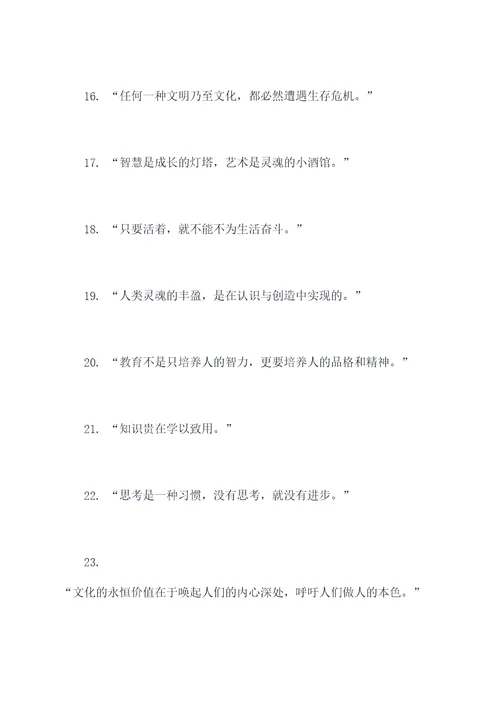 16. “任何一种文明乃至文化，都必然遭遇生存危机。”

17. “智慧是成长的灯塔，艺术是灵魂的小酒馆。”

18. “只要活着，就不能不为生活奋斗。”

19. “人类灵魂的丰盈，是在认识与创造中实现的。”

20. “教育不是只培养人的智力，更要培养人的品格和精神。”

21. “知识贵在学以致用。”

22. “思考是一种习惯，没有思考，就没有进步。”

23.
“文化的永恒价值在于唤起人们的内心深处，呼吁人们做人的本色。”